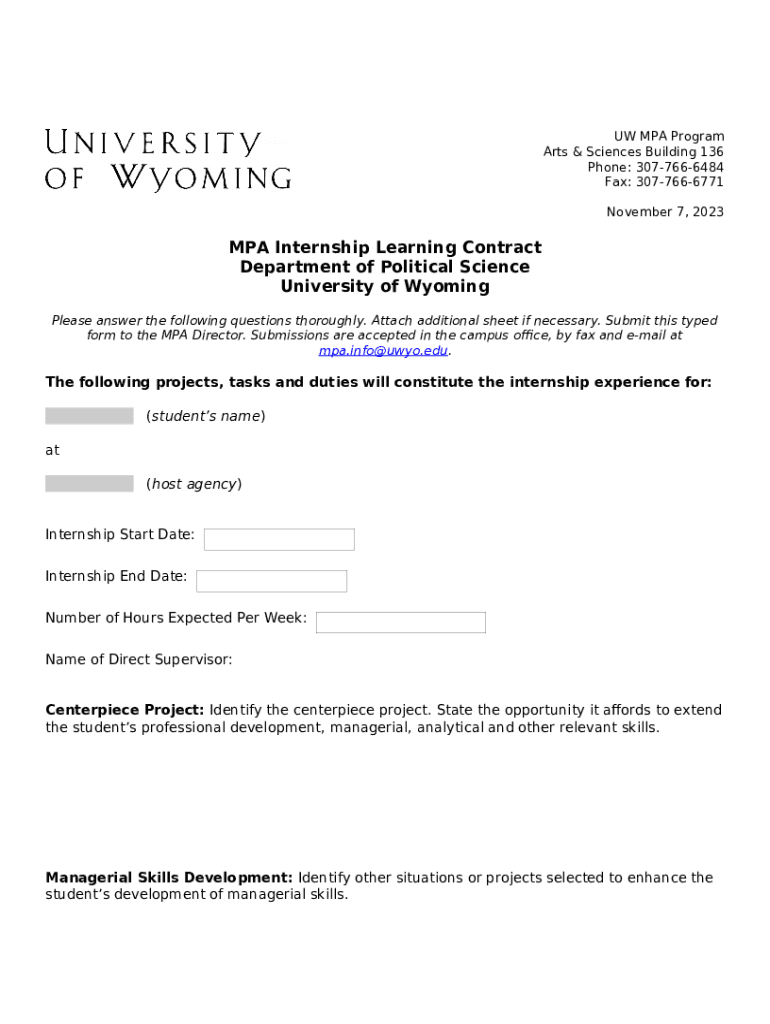 UNIVERSITY OF WYOMING

UW MPA Program
Arts & Sciences Building 136
Phone: 307-766-6484
Fax: 307-766-6771

November 7, 2023

MPA Internship Learning Contract
Department of Political Science
University of Wyoming

Please answer the following questions thoroughly. Attach additional sheet if necessary. Submit this typed form to the MPA Director. Submissions are accepted in the campus office, by fax and e-mail at mpa.info@uwyo.edu.

The following projects, tasks and duties will constitute the internship experience for:

(student's name)

at

(host agency)

Internship Start Date:

Internship End Date:

Number of Hours Expected Per Week:

Name of Direct Supervisor:

Centerpiece Project: Identify the centerpiece project. State the opportunity it affords to extend the student's professional development, managerial, analytical and other relevant skills.

Managerial Skills Development: Identify other situations or projects selected to enhance the student's development of managerial skills.